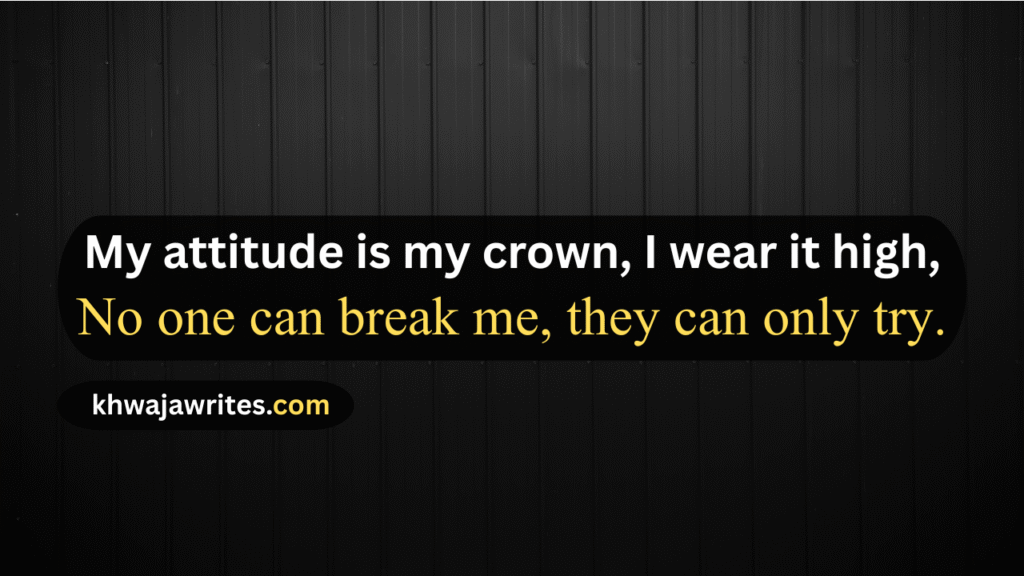 My attitude is my crown, I wear it high,
No one can break me, they can only try.

khwajawrites.com